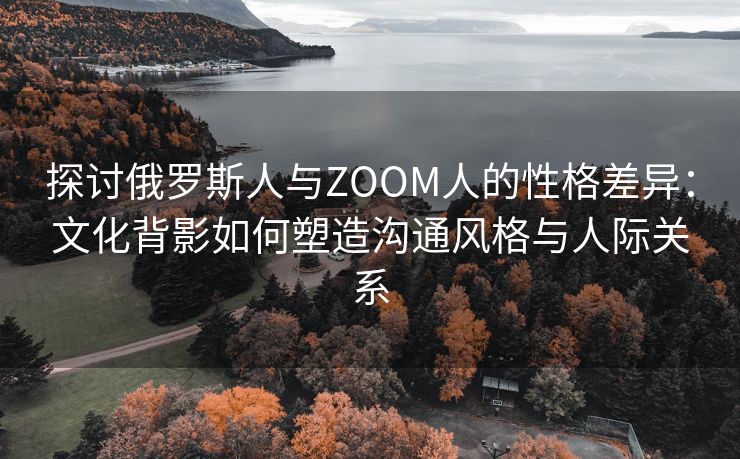 探讨俄罗斯人与ZOOM人的性格差异：文化背影如何塑造沟通风格与人际关系